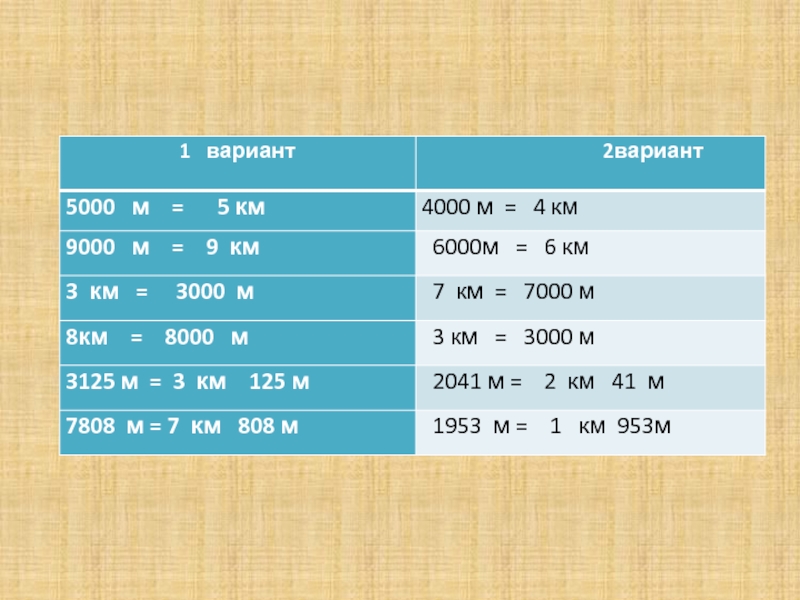 | 1 вариант | 2вариант |
|---|---|
| 5000 м = 5 км | 4000 м = 4 км |
| 9000 м = 9 км | 6000м = 6 км |
| 3 км = 3000 м | 7 км = 7000 м |
| 8км = 8000 м | 3 км = 3000 м |
| 3125 м = 3 км 125 м | 2041 м = 2 км 41 м |
| 7808 м = 7 км 808 м | 1953 м = 1 км 953м |